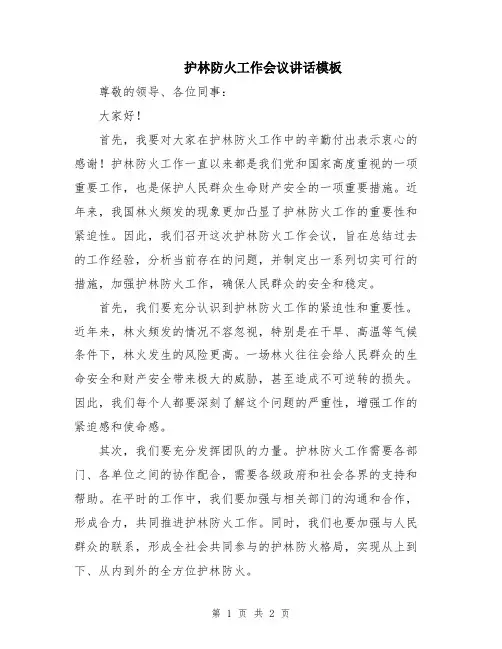 护林防火工作会议讲话模板

尊敬的领导、各位同事：

大家好！

首先，我要对大家在护林防火工作中的辛勤付出表示衷心的感谢！护林防火工作一直以来都是我们党和国家高度重视的一项重要工作，也是保护人民群众生命财产安全的一项重要措施。近年来，我国林火频发的现象更加凸显了护林防火工作的重要性和紧迫性。因此，我们召开这次护林防火工作会议，旨在总结过去的工作经验，分析当前存在的问题，并制定出一系列切实可行的措施，加强护林防火工作，确保人民群众的安全和稳定。

首先，我们要充分认识到护林防火工作的紧迫性和重要性。近年来，林火频发的情况不容忽视，特别是在干旱、高温等气候条件下，林火发生的风险更高。一场林火往往会给人民群众的生命安全和财产安全带来极大的威胁，甚至造成不可逆转的损失。因此，我们每个人都要深刻了解这个问题的严重性，增强工作的紧迫感和使命感。

其次，我们要充分发挥团队的力量。护林防火工作需要各部门、各单位之间的协作配合，需要各级政府和社会各界的支持和帮助。在平时的工作中，我们要加强与相关部门的沟通和合作，形成合力，共同推进护林防火工作。同时，我们也要加强与人民群众的联系，形成全社会共同参与的护林防火格局，实现从上到下、从内到外的全方位护林防火。

第 1 页 共 2 页